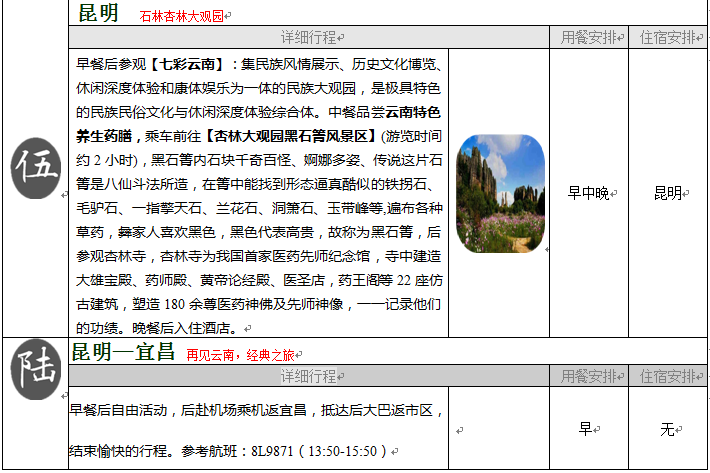 伍

昆明 石林杏林大观园

| 详细行程 | | 用餐安排 | 住宿安排 |
|---|---|---|---|
| 早餐后参观【七彩云南】：集民族风情展示、历史文化博览、休闲深度体验和康体娱乐为一体的民族大观园，是极具特色的民族民俗文化与休闲深度体验综合体。中餐品尝云南特色养生药膳，乘车前往【杏林大观园黑石箐风景区】(游览时间约 2 小时)，黑石箐内石块千奇百怪、婀娜多姿、传说这片石箐是八仙斗法所造，在箐中能找到形态逼真酷似的铁拐石、毛驴石、一指擎天石、兰花石、洞箫石、玉带峰等,遍布各种草药，彝家人喜欢黑色，黑色代表高贵，故称为黑石箐，后参观杏林寺，杏林寺为我国首家医药先师纪念馆，寺中建造大雄宝殿、药师殿、黄帝论经殿、医圣店，药王阁等 22 座仿古建筑，塑造 180 余尊医药神佛及先师神像，一一记录他们的功绩。晚餐后入住酒店。 | | 早中晚 | 昆明 |

陆

昆明—宜昌 再见云南，经典之旅

| 详细行程 | | 用餐安排 | 住宿安排 |
|---|---|---|---|
| 早餐后自由活动，后赴机场乘机返宜昌，抵达后大巴返市区，结束愉快的行程。参考航班：8L9871（13:50-15:50） | | 早 | 无 |